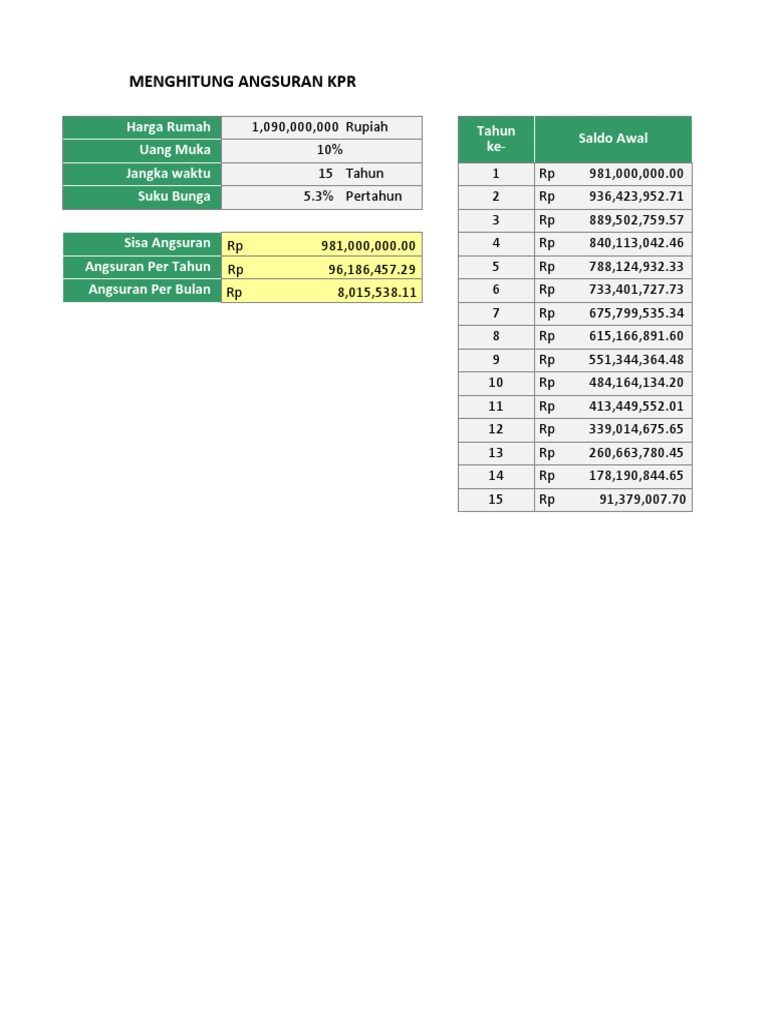 MENGHITUNG ANGSURAN KPR

| Harga Rumah | 1,090,000,000 Rupiah |
|---|---|
| Uang Muka | 10% |
| Jangka waktu | 15 Tahun |
| Suku Bunga | 5.3% Pertahun |

| Sisa Angsuran | Rp 981,000,000.00 |
|---|---|
| Angsuran Per Tahun | Rp 96,186,457.29 |
| Angsuran Per Bulan | Rp 8,015,538.11 |

| Tahun ke- | Saldo Awal |
|---|---|
| 1 | Rp 981,000,000.00 |
| 2 | Rp 936,423,952.71 |
| 3 | Rp 889,502,759.57 |
| 4 | Rp 840,113,042.46 |
| 5 | Rp 788,124,932.33 |
| 6 | Rp 733,401,727.73 |
| 7 | Rp 675,799,535.34 |
| 8 | Rp 615,166,891.60 |
| 9 | Rp 551,344,364.48 |
| 10 | Rp 484,164,134.20 |
| 11 | Rp 413,449,552.01 |
| 12 | Rp 339,014,675.65 |
| 13 | Rp 260,663,780.45 |
| 14 | Rp 178,190,844.65 |
| 15 | Rp 91,379,007.70 |